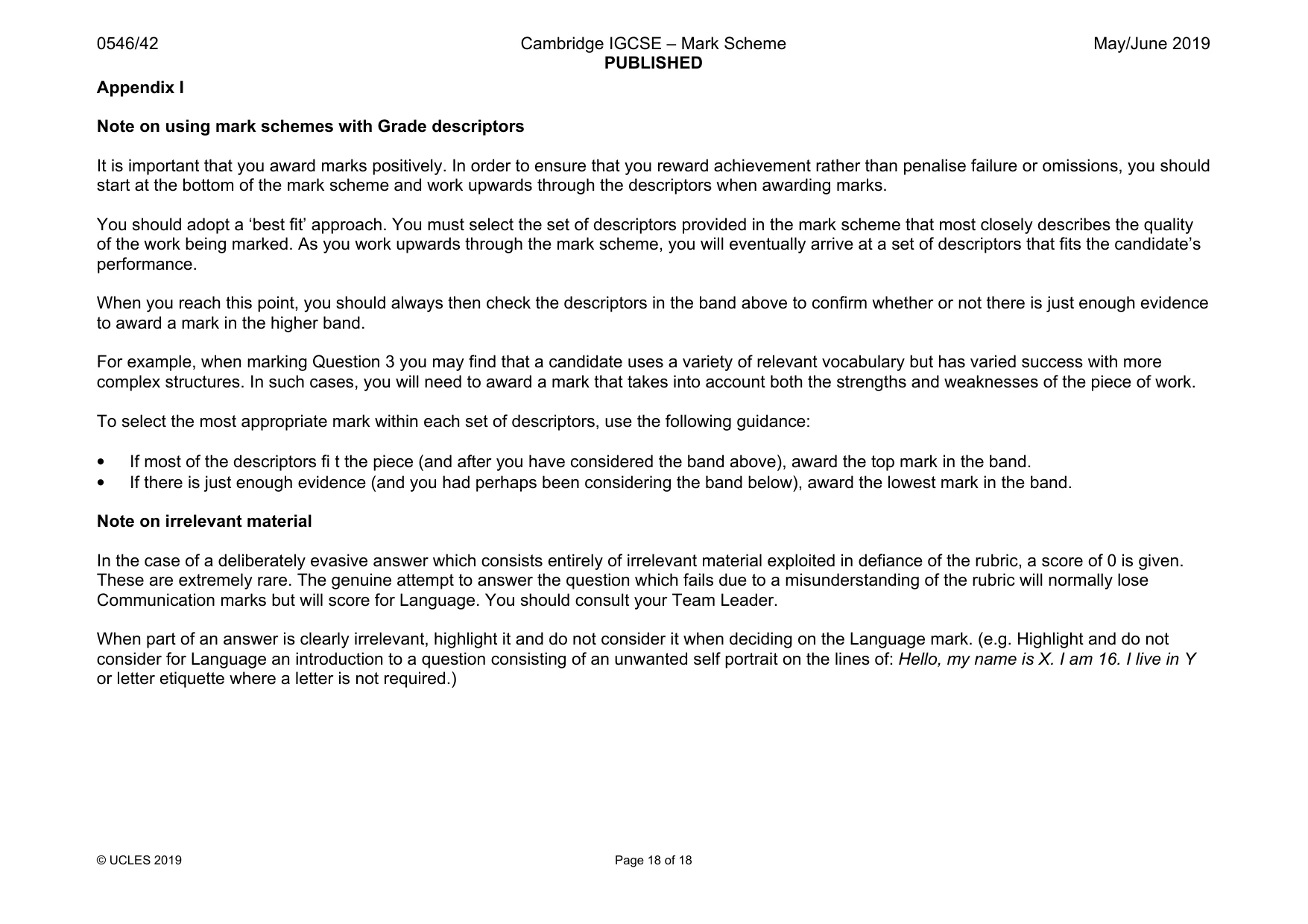 0546/42 Cambridge IGCSE – Mark Scheme PUBLISHED May/June 2019

Appendix I

Note on using mark schemes with Grade descriptors

It is important that you award marks positively. In order to ensure that you reward achievement rather than penalise failure or omissions, you should start at the bottom of the mark scheme and work upwards through the descriptors when awarding marks.

You should adopt a 'best fit' approach. You must select the set of descriptors provided in the mark scheme that most closely describes the quality of the work being marked. As you work upwards through the mark scheme, you will eventually arrive at a set of descriptors that fits the candidate's performance.

When you reach this point, you should always then check the descriptors in the band above to confirm whether or not there is just enough evidence to award a mark in the higher band.

For example, when marking Question 3 you may find that a candidate uses a variety of relevant vocabulary but has varied success with more complex structures. In such cases, you will need to award a mark that takes into account both the strengths and weaknesses of the piece of work.

To select the most appropriate mark within each set of descriptors, use the following guidance:

• If most of the descriptors fi t the piece (and after you have considered the band above), award the top mark in the band.
• If there is just enough evidence (and you had perhaps been considering the band below), award the lowest mark in the band.

Note on irrelevant material

In the case of a deliberately evasive answer which consists entirely of irrelevant material exploited in defiance of the rubric, a score of 0 is given. These are extremely rare. The genuine attempt to answer the question which fails due to a misunderstanding of the rubric will normally lose Communication marks but will score for Language. You should consult your Team Leader.

When part of an answer is clearly irrelevant, highlight it and do not consider it when deciding on the Language mark. (e.g. Highlight and do not consider for Language an introduction to a question consisting of an unwanted self portrait on the lines of: Hello, my name is X. I am 16. I live in Y or letter etiquette where a letter is not required.)

© UCLES 2019 Page 18 of 18